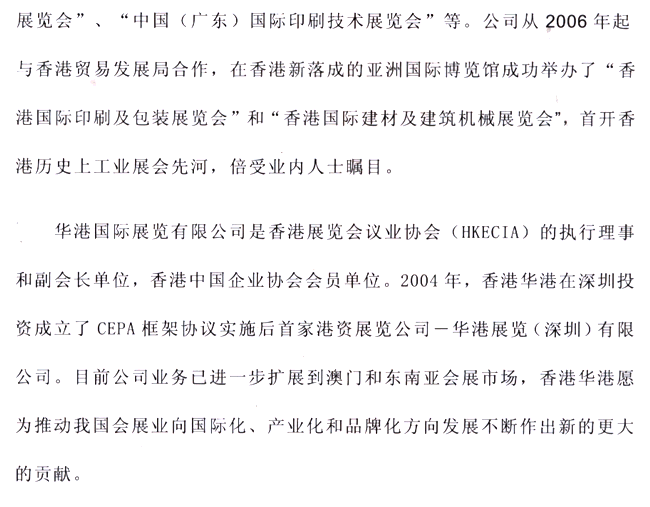 展览会”、“中国（广东）国际印刷技术展览会”等。公司从 2006 年起与香港贸易发展局合作，在香港新落成的亚洲国际博览馆成功举办了“香港国际印刷及包装展览会”和“香港国际建材及建筑机械展览会”，首开香港历史上工业展会先河，倍受业内人士瞩目。

华港国际展览有限公司是香港展览会议业协会（HKECIA）的执行理事和副会长单位，香港中国企业协会会员单位。2004 年，香港华港在深圳投资成立了 CEPA 框架协议实施后首家港资展览公司－华港展览（深圳）有限公司。目前公司业务已进一步扩展到澳门和东南亚会展市场，香港华港愿为推动我国会展业向国际化、产业化和品牌化方向发展不断作出新的更大的贡献。